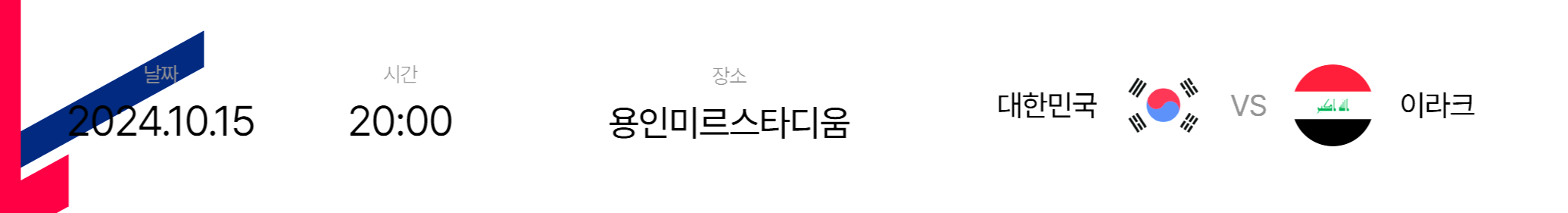 날짜
2024.10.15

시간
20:00

장소
용인미르스타디움

대한민국 VS 이라크